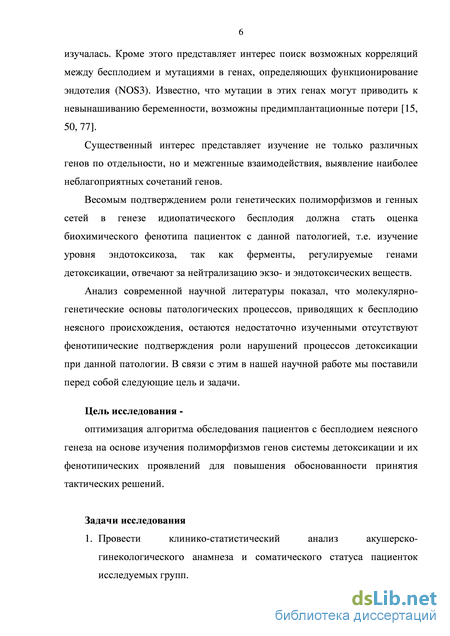 6

изучалась. Кроме этого представляет интерес поиск возможных корреляций между бесплодием и мутациями в генах, определяющих функционирование эндотелия (NOS3). Известно, что мутации в этих генах могут приводить к невынашиванию беременности, возможны предимплантационные потери [15, 50, 77].

Существенный интерес представляет изучение не только различных генов по отдельности, но и межгенные взаимодействия, выявление наиболее неблагоприятных сочетаний генов.

Весомым подтверждением роли генетических полиморфизмов и генных сетей в генезе идиопатического бесплодия должна стать оценка биохимического фенотипа пациенток с данной патологией, т.е. изучение уровня эндотоксикоза, так как ферменты, регулируемые генами детоксикации, отвечают за нейтрализацию экзо- и эндотоксических веществ.

Анализ современной научной литературы показал, что молекулярно-генетические основы патологических процессов, приводящих к бесплодию неясного происхождения, остаются недостаточно изученными отсутствуют фенотипические подтверждения роли нарушений процессов детоксикации при данной патологии. В связи с этим в нашей научной работе мы поставили перед собой следующие цель и задачи.

Цель исследования -
оптимизация алгоритма обследования пациентов с бесплодием неясного генеза на основе изучения полиморфизмов генов системы детоксикации и их фенотипических проявлений для повышения обоснованности принятия тактических решений.

Задачи исследования
1. Провести клинико-статистический анализ акушерско-гинекологического анамнеза и соматического статуса пациенток исследуемых групп.

dsLib.net
библиотека диссертаций